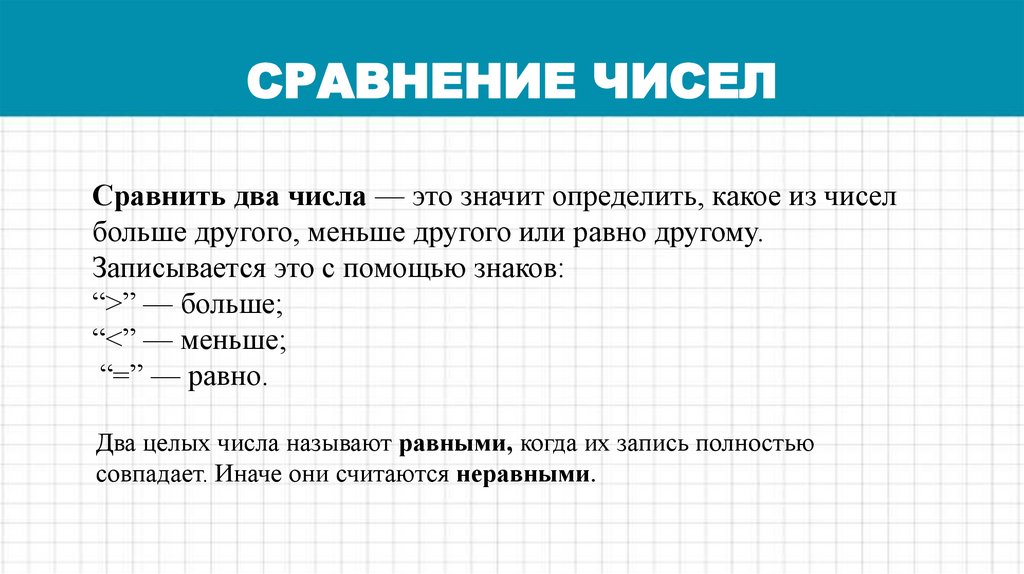 СРАВНЕНИЕ ЧИСЕЛ

Сравнить два числа — это значит определить, какое из чисел больше другого, меньше другого или равно другому.
Записывается это с помощью знаков:
“>” — больше;
“<” — меньше;
“=” — равно.

Два целых числа называют равными, когда их запись полностью совпадает. Иначе они считаются неравными.